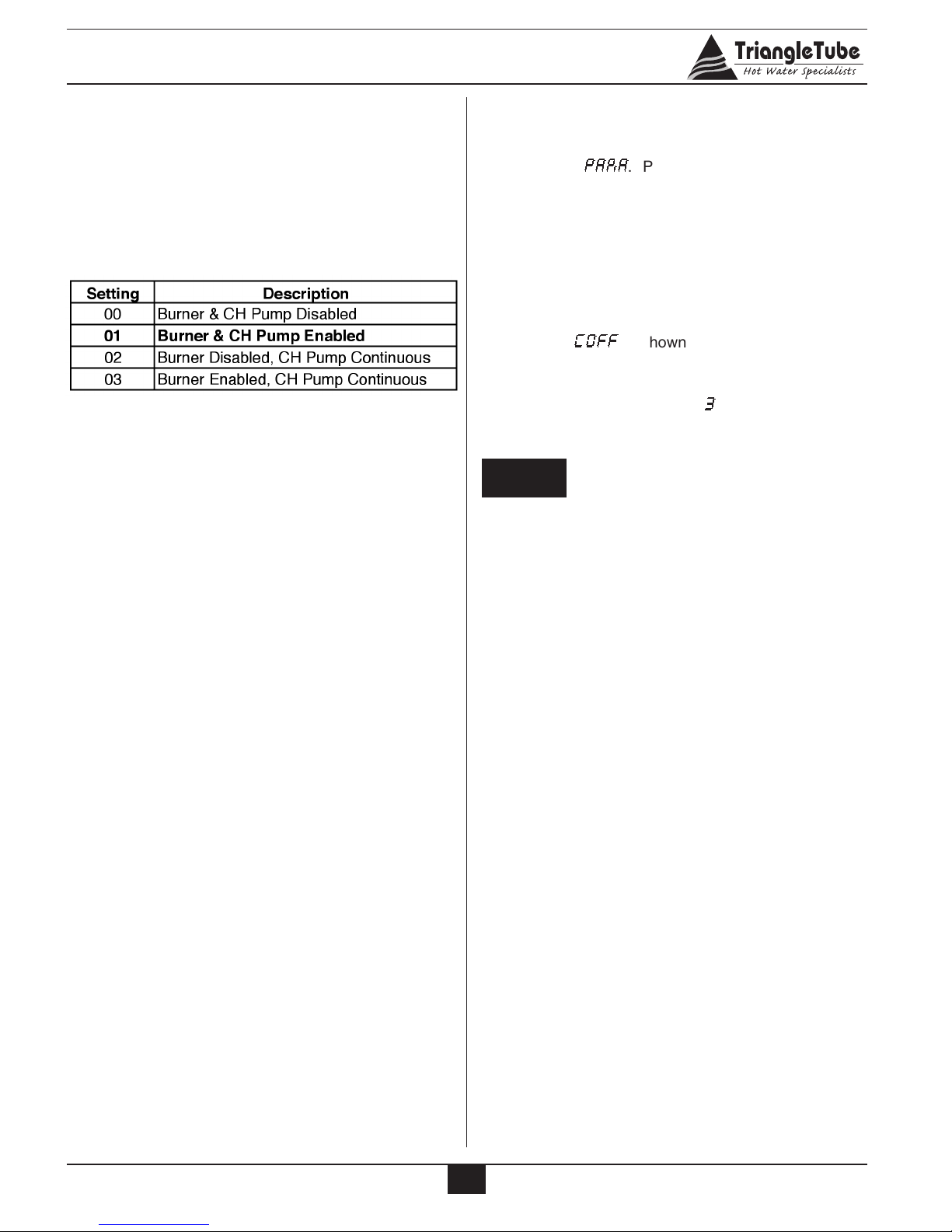 TriangleTube
Hot Water Specialists

| Setting | Description |
|---|---|
| 00 | Burner & CH Pump Disabled |
| **01** | **Burner & CH Pump Enabled** |
| 02 | Burner Disabled, CH Pump Continuous |
| 03 | Burner Enabled, CH Pump Continuous |

PARA. P

COFF hown

3